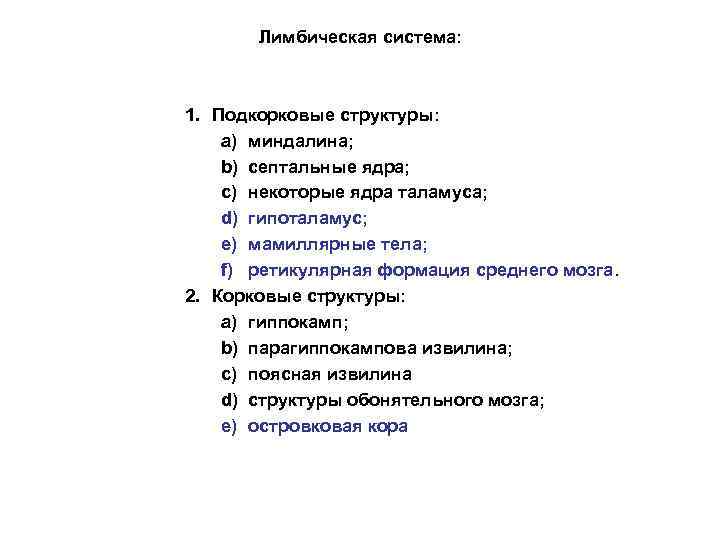 Лимбическая система:

1. Подкорковые структуры:
a) миндалина;
b) септальные ядра;
c) некоторые ядра таламуса;
d) гипоталамус;
e) мамиллярные тела;
f) ретикулярная формация среднего мозга.
2. Корковые структуры:
a) гиппокамп;
b) парагиппокампова извилина;
c) поясная извилина
d) структуры обонятельного мозга;
e) островковая кора